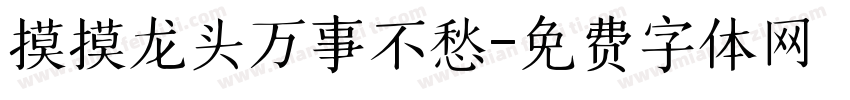 摸摸龙头万事不愁-免费字体网